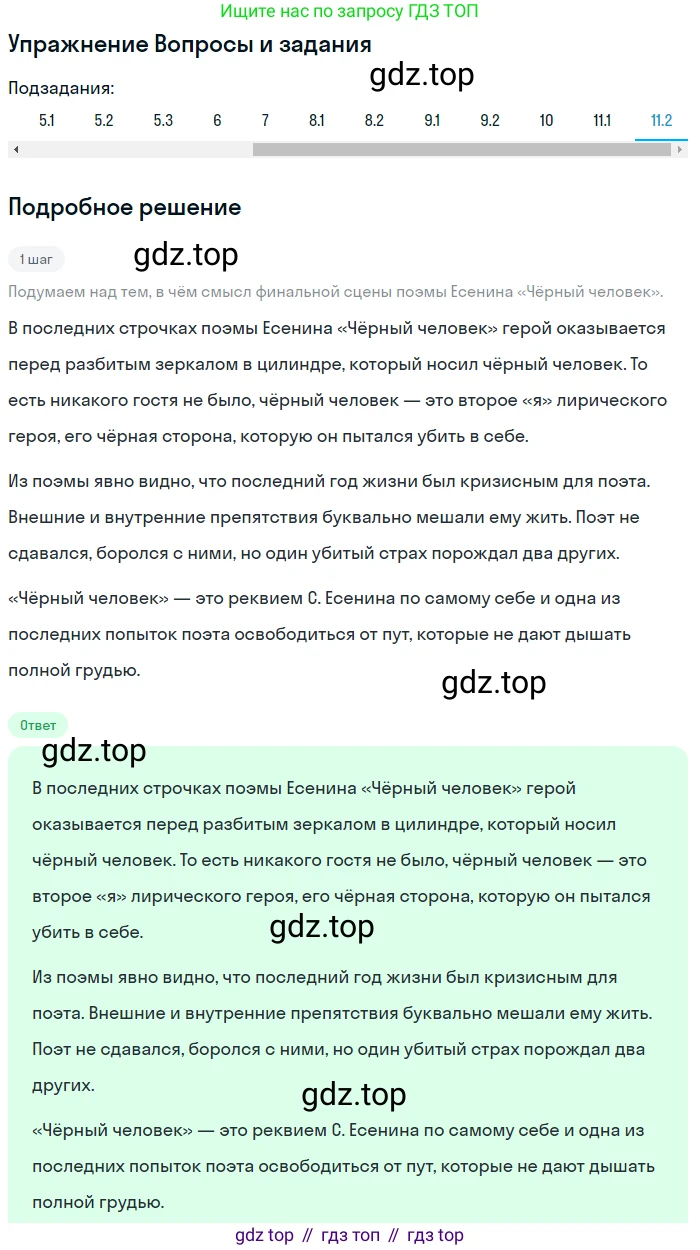 Ищите нас по запросу ГДЗ ТОП

Упражнение Вопросы и задания

gdz.top

Подзадания:

5.1 5.2 5.3 6 7 8.1 8.2 9.1 9.2 10 11.1 11.2

Подробное решение

1 шаг

gdz.top

Подумаем над тем, в чём смысл финальной сцены поэмы Есенина «Чёрный человек».

В последних строчках поэмы Есенина «Чёрный человек» герой оказывается перед разбитым зеркалом в цилиндре, который носил чёрный человек. То есть никакого гостя не было, чёрный человек — это второе «я» лирического героя, его чёрная сторона, которую он пытался убить в себе.

Из поэмы явно видно, что последний год жизни был кризисным для поэта. Внешние и внутренние препятствия буквально мешали ему жить. Поэт не сдавался, боролся с ними, но один убитый страх порождал два других.

«Чёрный человек» — это реквием С. Есенина по самому себе и одна из последних попыток поэта освободиться от пут, которые не дают дышать полной грудью.

gdz.top

Ответ

gdz.top

В последних строчках поэмы Есенина «Чёрный человек» герой оказывается перед разбитым зеркалом в цилиндре, который носил чёрный человек. То есть никакого гостя не было, чёрный человек — это второе «я» лирического героя, его чёрная сторона, которую он пытался убить в себе.

gdz.top

Из поэмы явно видно, что последний год жизни был кризисным для поэта. Внешние и внутренние препятствия буквально мешали ему жить. Поэт не сдавался, боролся с ними, но один убитый страх порождал два других.

gdz.top

«Чёрный человек» — это реквием С. Есенина по самому себе и одна из последних попыток поэта освободиться от пут, которые не дают дышать полной грудью.

gdz top // гдз топ // гдз top